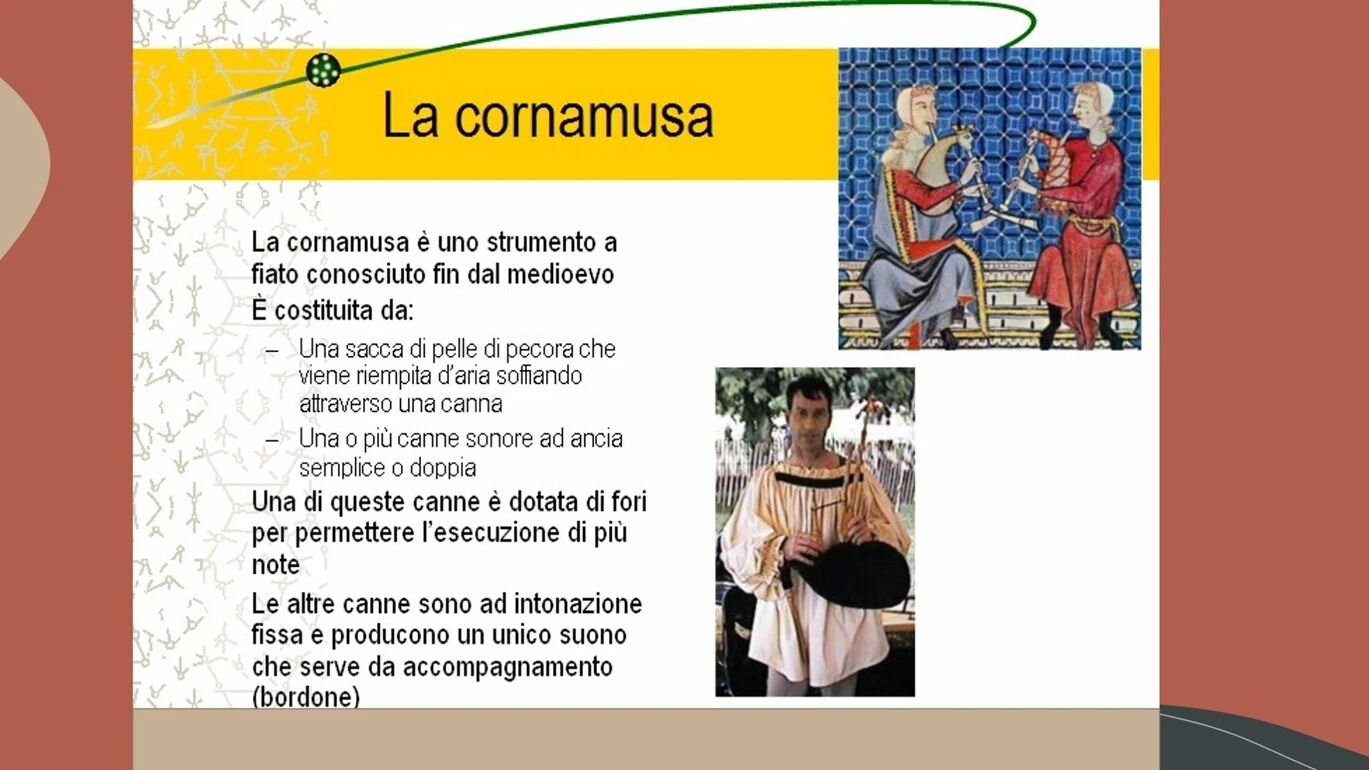 La cornamusa

La cornamusa è uno strumento a fiato conosciuto fin dal medioevo

È costituita da:

- Una sacca di pelle di pecora che viene riempita d'aria soffiando attraverso una canna
- Una o più canne sonore ad ancia semplice o doppia

Una di queste canne è dotata di fori per permettere l'esecuzione di più note

Le altre canne sono ad intonazione fissa e producono un unico suono che serve da accompagnamento (bordone)